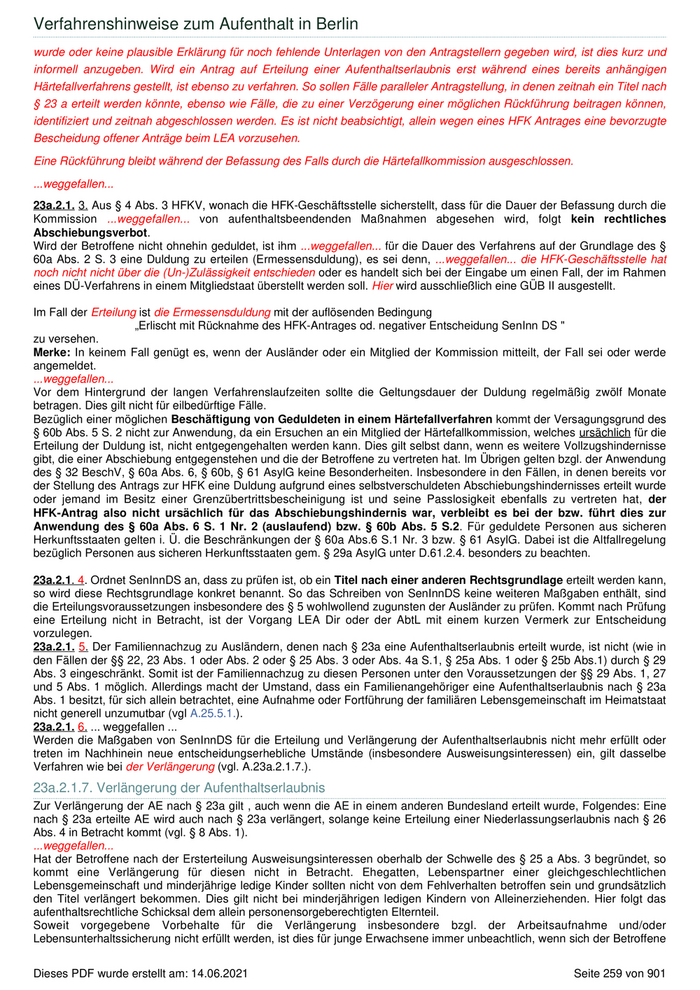 Verfahrenshinweise zum Aufenthalt in Berlin

wurde oder keine plausible Erklärung für noch fehlende Unterlagen von den Antragstellern gegeben wird, ist dies kurz und informell anzugeben. Wird ein Antrag auf Erteilung einer Aufenthaltserlaubnis erst während eines bereits anhängigen Härtefallverfahrens gestellt, ist ebenso zu verfahren. So sollen Fälle paralleler Antragstellung, in denen zeitnah ein Titel nach § 23 a erteilt werden könnte, ebenso wie Fälle, die zu einer Verzögerung einer möglichen Rückführung beitragen können, identifiziert und zeitnah abgeschlossen werden. Es ist nicht beabsichtigt, allein wegen eines HFK Antrages eine bevorzugte Bescheidung offener Anträge beim LEA vorzusehen.

Eine Rückführung bleibt während der Befassung des Falls durch die Härtefallkommission ausgeschlossen.

...weggefallen...

23a.2.1. 3. Aus § 4 Abs. 3 HFKV, wonach die HFK-Geschäftsstelle sicherstellt, dass für die Dauer der Befassung durch die Kommission ...weggefallen... von aufenthaltsbeendenden Maßnahmen abgesehen wird, folgt kein rechtliches Abschiebungsverbot.
Wird der Betroffene nicht ohnehin geduldet, ist ihm ...weggefallen... für die Dauer des Verfahrens auf der Grundlage des § 60a Abs. 2 S. 3 eine Duldung zu erteilen (Ermessensduldung), es sei denn, ...weggefallen... die HFK-Geschäftsstelle hat noch nicht nicht über die (Un-)Zulässigkeit entschieden oder es handelt sich bei der Eingabe um einen Fall, der im Rahmen eines DÜ-Verfahrens in einem Mitgliedstaat überstellt werden soll. Hier wird ausschließlich eine GÜB II ausgestellt.

Im Fall der Erteilung ist die Ermessensduldung mit der auflösenden Bedingung
„Erlischt mit Rücknahme des HFK-Antrages od. negativer Entscheidung SenInn DS "
zu versehen.
Merke: In keinem Fall genügt es, wenn der Ausländer oder ein Mitglied der Kommission mitteilt, der Fall sei oder werde angemeldet.
...weggefallen...
Vor dem Hintergrund der langen Verfahrenslaufzeiten sollte die Geltungsdauer der Duldung regelmäßig zwölf Monate betragen. Dies gilt nicht für eilbedürftige Fälle.
Bezüglich einer möglichen Beschäftigung von Geduldeten in einem Härtefallverfahren kommt der Versagungsgrund des § 60b Abs. 5 S. 2 nicht zur Anwendung, da ein Ersuchen an ein Mitglied der Härtefallkommission, welches ursächlich für die Erteilung der Duldung ist, nicht entgegengehalten werden kann. Dies gilt selbst dann, wenn es weitere Vollzugshindernisse gibt, die einer Abschiebung entgegenstehen und die der Betroffene zu vertreten hat. Im Übrigen gelten bzgl. der Anwendung des § 32 BeschV, § 60a Abs. 6, § 60b, § 61 AsylG keine Besonderheiten. Insbesondere in den Fällen, in denen bereits vor der Stellung des Antrags zur HFK eine Duldung aufgrund eines selbstverschuldeten Abschiebungshindernisses erteilt wurde oder jemand im Besitz einer Grenzübertrittsbescheinigung ist und seine Passlosigkeit ebenfalls zu vertreten hat, der HFK-Antrag also nicht ursächlich für das Abschiebungshindernis war, verbleibt es bei der bzw. führt dies zur Anwendung des § 60a Abs. 6 S. 1 Nr. 2 (auslaufend) bzw. § 60b Abs. 5 S.2. Für geduldete Personen aus sicheren Herkunftsstaaten gelten i. Ü. die Beschränkungen der § 60a Abs.6 S.1 Nr. 3 bzw. § 61 AsylG. Dabei ist die Altfallregelung bezüglich Personen aus sicheren Herkunftsstaaten gem. § 29a AsylG unter D.61.2.4. besonders zu beachten.

23a.2.1. 4. Ordnet SenInnDS an, dass zu prüfen ist, ob ein Titel nach einer anderen Rechtsgrundlage erteilt werden kann, so wird diese Rechtsgrundlage konkret benannt. So das Schreiben von SenInnDS keine weiteren Maßgaben enthält, sind die Erteilungsvoraussetzungen insbesondere des § 5 wohlwollend zugunsten der Ausländer zu prüfen. Kommt nach Prüfung eine Erteilung nicht in Betracht, ist der Vorgang LEA Dir oder der AbtL mit einem kurzen Vermerk zur Entscheidung vorzulegen.
23a.2.1. 5. Der Familiennachzug zu Ausländern, denen nach § 23a eine Aufenthaltserlaubnis erteilt wurde, ist nicht (wie in den Fällen der §§ 22, 23 Abs. 1 oder Abs. 2 oder § 25 Abs. 3 oder Abs. 4a S.1, § 25a Abs. 1 oder § 25b Abs.1) durch § 29 Abs. 3 eingeschränkt. Somit ist der Familiennachzug zu diesen Personen unter den Voraussetzungen der §§ 29 Abs. 1, 27 und 5 Abs. 1 möglich. Allerdings macht der Umstand, dass ein Familienangehöriger eine Aufenthaltserlaubnis nach § 23a Abs. 1 besitzt, für sich allein betrachtet, eine Aufnahme oder Fortführung der familiären Lebensgemeinschaft im Heimatstaat nicht generell unzumutbar (vgl A.25.5.1.).
23a.2.1. 6. ... weggefallen ...
Werden die Maßgaben von SenInnDS für die Erteilung und Verlängerung der Aufenthaltserlaubnis nicht mehr erfüllt oder treten im Nachhinein neue entscheidungserhebliche Umstände (insbesondere Ausweisungsinteressen) ein, gilt dasselbe Verfahren wie bei der Verlängerung (vgl. A.23a.2.1.7.).

23a.2.1.7. Verlängerung der Aufenthaltserlaubnis

Zur Verlängerung der AE nach § 23a gilt , auch wenn die AE in einem anderen Bundesland erteilt wurde, Folgendes: Eine nach § 23a erteilte AE wird auch nach § 23a verlängert, solange keine Erteilung einer Niederlassungserlaubnis nach § 26 Abs. 4 in Betracht kommt (vgl. § 8 Abs. 1).
...weggefallen...
Hat der Betroffene nach der Ersterteilung Ausweisungsinteressen oberhalb der Schwelle des § 25 a Abs. 3 begründet, so kommt eine Verlängerung für diesen nicht in Betracht. Ehegatten, Lebenspartner einer gleichgeschlechtlichen Lebensgemeinschaft und minderjährige ledige Kinder sollten nicht von dem Fehlverhalten betroffen sein und grundsätzlich den Titel verlängert bekommen. Dies gilt nicht bei minderjährigen ledigen Kindern von Alleinerziehenden. Hier folgt das aufenthaltsrechtliche Schicksal dem allein personensorgeberechtigten Elternteil.
Soweit vorgegebene Vorbehalte für die Verlängerung insbesondere bzgl. der Arbeitsaufnahme und/oder Lebensunterhaltssicherung nicht erfüllt werden, ist dies für junge Erwachsene immer unbeachtlich, wenn sich der Betroffene

Dieses PDF wurde erstellt am: 14.06.2021
Seite 259 von 901